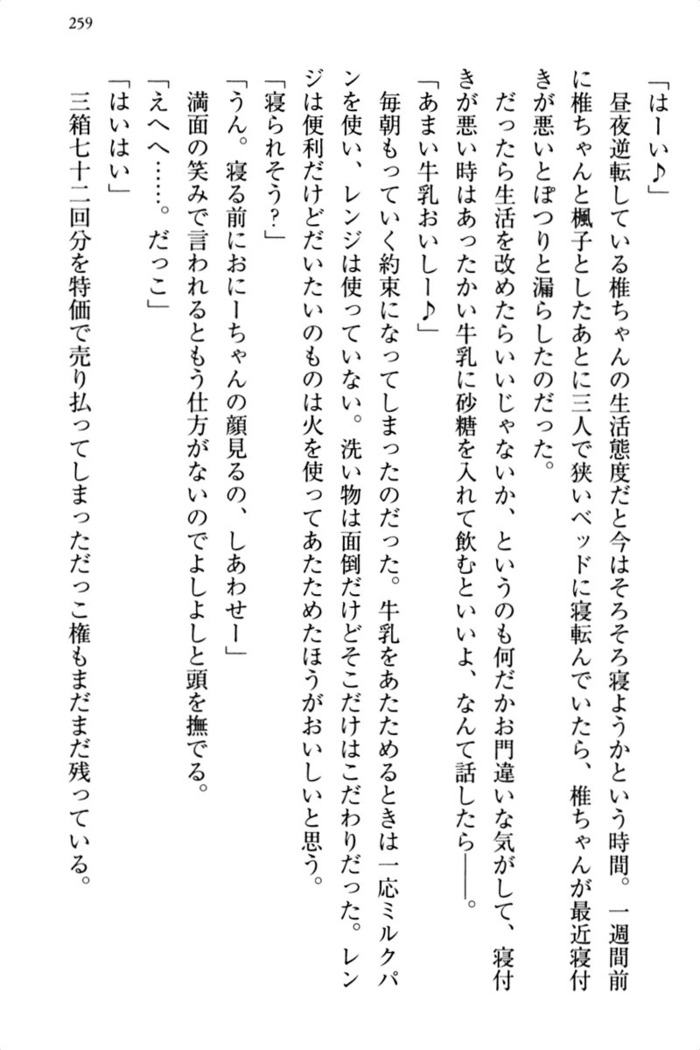 259

「はーい♪」

昼夜逆転している椎ちゃんの生活態度だと今はそろそろ寝ようかという時間。一週間前に椎ちゃんと楓子としたあとに三人で狭いベッドに寝転んでいたら、椎ちゃんが最近寝付きが悪いとぽつりと漏らしたのだった。

だったら生活を改めたらいいじゃないか、というのも何だかお門違いな気がして、寝付きが悪い時はあったかい牛乳に砂糖を入れて飲むといいよ、なんて話したら――。

「あまい牛乳おいしー♪」

毎朝もっていく約束になってしまったのだった。牛乳をあたためるときは一応ミルクパンを使い、レンジは使っていない。洗い物は面倒だけどそこだけはこだわりだった。レンジは便利だけどだいたいのものは火を使ってあたためたほうがおいしいと思う。

「寝られそう?」

「うん。寝る前におにーちゃんの顔見るの、しあわせー」

満面の笑みで言われるともう仕方がないのでよしよしと頭を撫でる。

「えへへ……。だっこ」

「はいはい」

三箱七十二回分を特価で売り払ってしまっただっこ権もまだまだ残っている。